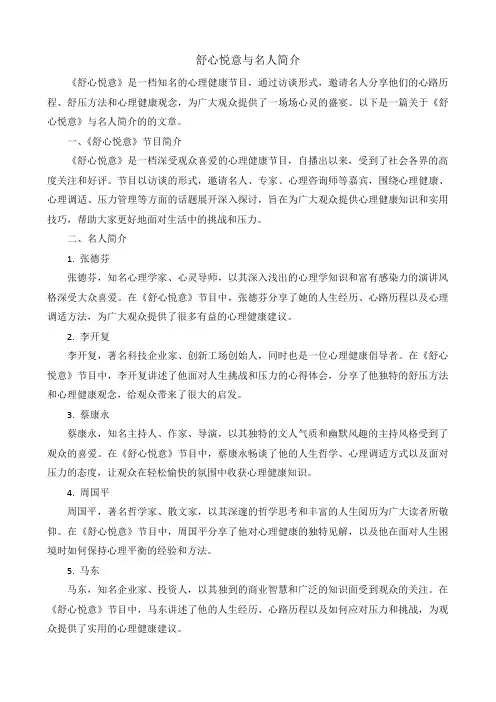 舒心悦意与名人简介

《舒心悦意》是一档知名的心理健康节目，通过访谈形式，邀请名人分享他们的心路历程、舒压方法和心理健康观念，为广大观众提供了一场场心灵的盛宴。以下是一篇关于《舒心悦意》与名人简介的的文章。

一、《舒心悦意》节目简介

《舒心悦意》是一档深受观众喜爱的心理健康节目，自播出以来，受到了社会各界的高度关注和好评。节目以访谈的形式，邀请名人、专家、心理咨询师等嘉宾，围绕心理健康、心理调适、压力管理等方面的话题展开深入探讨，旨在为广大观众提供心理健康知识和实用技巧，帮助大家更好地面对生活中的挑战和压力。

二、名人简介

1. 张德芬

张德芬，知名心理学家、心灵导师，以其深入浅出的心理学知识和富有感染力的演讲风格深受大众喜爱。在《舒心悦意》节目中，张德芬分享了她的人生经历、心路历程以及心理调适方法，为广大观众提供了很多有益的心理健康建议。

2. 李开复

李开复，著名科技企业家、创新工场创始人，同时也是一位心理健康倡导者。在《舒心悦意》节目中，李开复讲述了他面对人生挑战和压力的心得体会，分享了他独特的舒压方法和心理健康观念，给观众带来了很大的启发。

3. 蔡康永

蔡康永，知名主持人、作家、导演，以其独特的文人气质和幽默风趣的主持风格受到了观众的喜爱。在《舒心悦意》节目中，蔡康永畅谈了他的人生哲学、心理调适方式以及面对压力的态度，让观众在轻松愉快的氛围中收获心理健康知识。

4. 周国平

周国平，著名哲学家、散文家，以其深邃的哲学思考和丰富的人生阅历为广大读者所敬仰。在《舒心悦意》节目中，周国平分享了他对心理健康的独特见解，以及他在面对人生困境时如何保持心理平衡的经验和方法。

5. 马东

马东，知名企业家、投资人，以其独到的商业智慧和广泛的知识面受到观众的关注。在《舒心悦意》节目中，马东讲述了他的人生经历、心路历程以及如何应对压力和挑战，为观众提供了实用的心理健康建议。